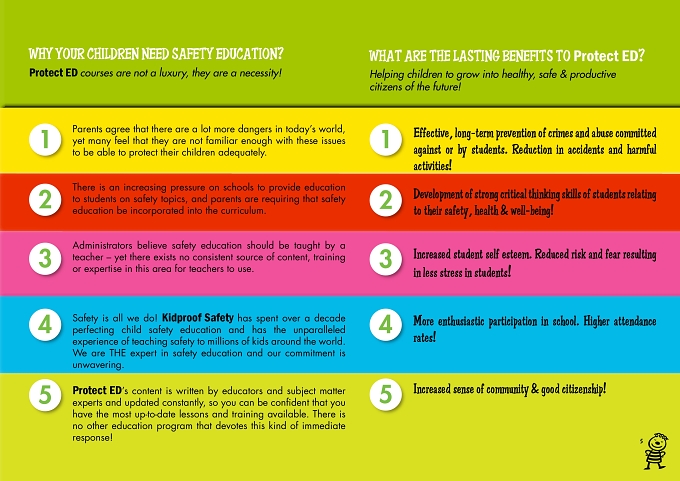 WHY YOUR CHILDREN NEED SAFETY EDUCATION?

Protect ED courses are not a luxury, they are a necessity!

1

Parents agree that there are a lot more dangers in today's world, yet many feel that they are not familiar enough with these issues to be able to protect their children adequately.

2

There is an increasing pressure on schools to provide education to students on safety topics, and parents are requiring that safety education be incorporated into the curriculum.

3

Administrators believe safety education should be taught by a teacher – yet there exists no consistent source of content, training or expertise in this area for teachers to use.

4

Safety is all we do! Kidproof Safety has spent over a decade perfecting child safety education and has the unparalleled experience of teaching safety to millions of kids around the world. We are THE expert in safety education and our commitment is unwavering.

5

Protect ED's content is written by educators and subject matter experts and updated constantly, so you can be confident that you have the most up-to-date lessons and training available. There is no other education program that devotes this kind of immediate response!

WHAT ARE THE LASTING BENEFITS TO Protect ED?

Helping children to grow into healthy, safe & productive citizens of the future!

1

Effective, long-term prevention of crimes and abuse committed against or by students. Reduction in accidents and harmful activities!

2

Development of strong critical thinking skills of students relating to their safety, health & well-being!

3

Increased student self esteem. Reduced risk and fear resulting in less stress in students!

4

More enthusiastic participation in school. Higher attendance rates!

5

Increased sense of community & good citizenship!